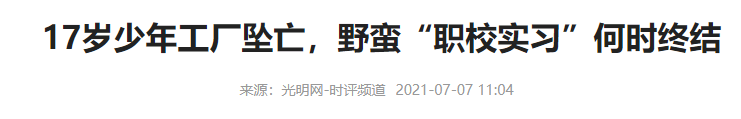 17岁少年工厂坠亡，野蛮“职校实习”何时终结

来源：光明网-时评频道 2021-07-07 11:04